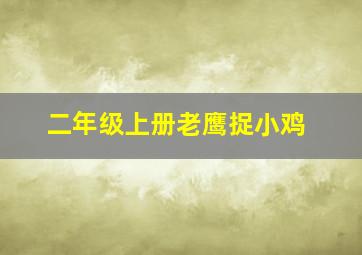 二年级上册老鹰捉小鸡